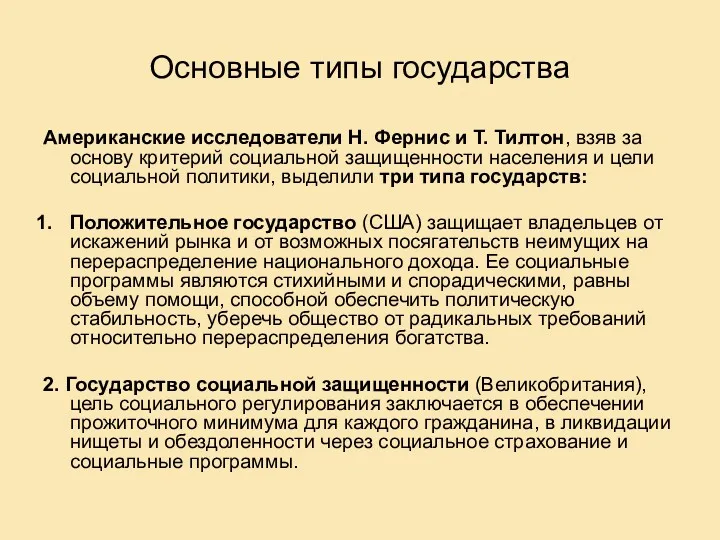 Основные типы государства

Американские исследователи Н. Фернис и Т. Тилтон, взяв за основу критерий социальной защищенности населения и цели социальной политики, выделили три типа государств:

1. Положительное государство (США) защищает владельцев от искажений рынка и от возможных посягательств неимущих на перераспределение национального дохода. Ее социальные программы являются стихийными и спорадическими, равны объему помощи, способной обеспечить политическую стабильность, уберечь общество от радикальных требований относительно перераспределения богатства.

2. Государство социальной защищенности (Великобритания), цель социального регулирования заключается в обеспечении прожиточного минимума для каждого гражданина, в ликвидации нищеты и обездоленности через социальное страхование и социальные программы.